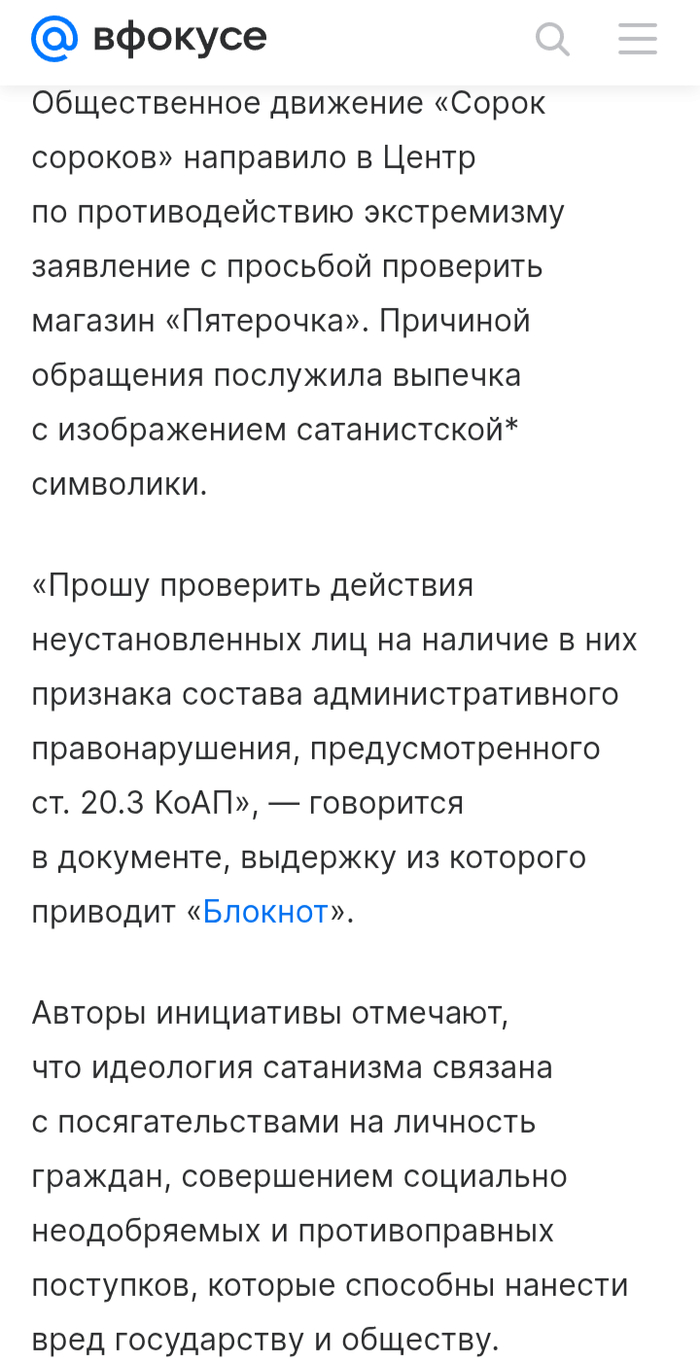 вфокусе

Общественное движение «Сорок сороков» направило в Центр по противодействию экстремизму заявление с просьбой проверить магазин «Пятерочка». Причиной обращения послужила выпечка с изображением сатанистской* символики.

«Прошу проверить действия неустановленных лиц на наличие в них признака состава административного правонарушения, предусмотренного ст. 20.3 КоАП», — говорится в документе, выдержку из которого приводит «Блокнот».

Авторы инициативы отмечают, что идеология сатанизма связана с посягательствами на личность граждан, совершением социально неодобряемых и противоправных поступков, которые способны нанести вред государству и обществу.